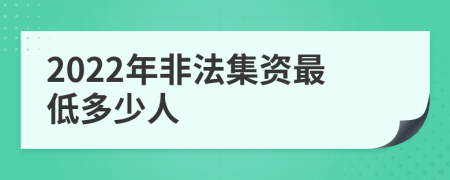 2022年非法集资最低多少人